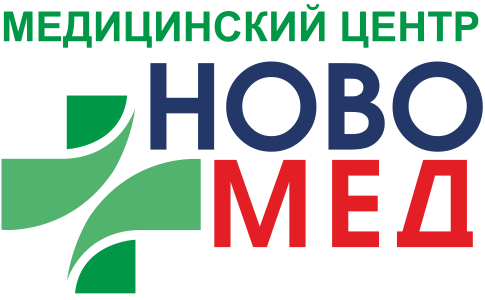 МЕДИЦИНСКИЙ ЦЕНТР
НОВО
МЕД